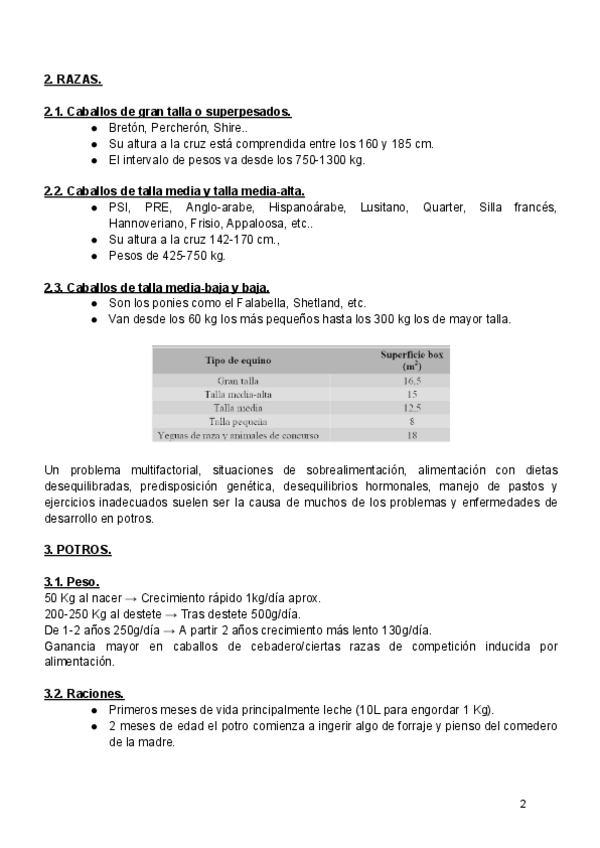 2. RAZAS.

2.1. Caballos de gran talla o superpesados.
- Bretón, Percherón, Shire..
- Su altura a la cruz está comprendida entre los 160 y 185 cm.
- El intervalo de pesos va desde los 750-1300 kg.

2.2. Caballos de talla media y talla media-alta.
- PSI, PRE, Anglo-arabe, Hispanoárabe, Lusitano, Quarter, Silla francés, Hannoveriano, Frisio, Appaloosa, etc..
- Su altura a la cruz 142-170 cm.,
- Pesos de 425-750 kg.

2.3. Caballos de talla media-baja y baja.
- Son los ponies como el Falabella, Shetland, etc.
- Van desde los 60 kg los más pequeños hasta los 300 kg los de mayor talla.

| Tipo de equino | Superficie box ($m^2$) |
|---|---|
| Gran talla | 16,5 |
| Talla media-alta | 15 |
| Talla media | 12,5 |
| Talla pequeña | 8 |
| Yeguas de raza y animales de concurso | 18 |

Un problema multifactorial, situaciones de sobrealimentación, alimentación con dietas desequilibradas, predisposición genética, desequilibrios hormonales, manejo de pastos y ejercicios inadecuados suelen ser la causa de muchos de los problemas y enfermedades de desarrollo en potros.

3. POTROS.

3.1. Peso.
50 Kg al nacer → Crecimiento rápido 1kg/día aprox.
200-250 Kg al destete → Tras destete 500g/día.
De 1-2 años 250g/día → A partir 2 años crecimiento más lento 130g/día.
Ganancia mayor en caballos de cebadero/ciertas razas de competición inducida por alimentación.

3.2. Raciones.
- Primeros meses de vida principalmente leche (10L para engordar 1 Kg).
- 2 meses de edad el potro comienza a ingerir algo de forraje y pienso del comedero de la madre.

2